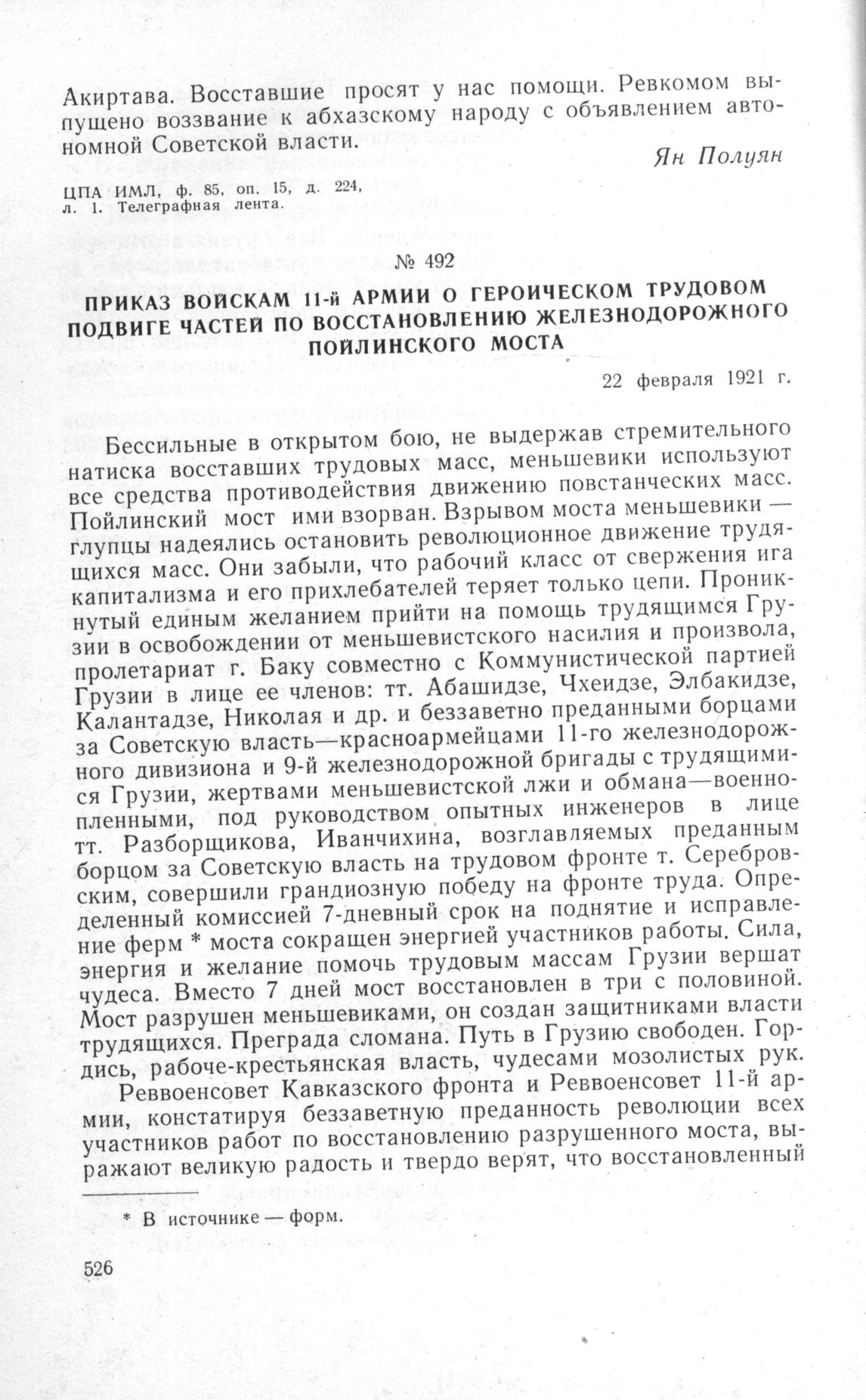 Акиртава. Восставшие просят у нас помощи. Ревкомом выпущено воззвание к абхазскому народу с объявлением автономной Советской власти.

Ян Полуян

ЦПА ИМЛ, ф. 85, оп. 15, д. 224, л. 1. Телеграфная лента.

№ 492

ПРИКАЗ ВОЙСКАМ 11-й АРМИИ О ГЕРОИЧЕСКОМ ТРУДОВОМ ПОДВИГЕ ЧАСТЕЙ ПО ВОССТАНОВЛЕНИЮ ЖЕЛЕЗНОДОРОЖНОГО ПОЙЛИНСКОГО МОСТА

22 февраля 1921 г.

Бессильные в открытом бою, не выдержав стремительного натиска восставших трудовых масс, меньшевики используют все средства противодействия движению повстанческих масс. Пойлинский мост ими взорван. Взрывом моста меньшевики — глупцы надеялись остановить революционное движение трудящихся масс. Они забыли, что рабочий класс от свержения ига капитализма и его прихлебателей теряет только цепи. Проникнутый единым желанием прийти на помощь трудящимся Грузии в освобождении от меньшевистского насилия и произвола, пролетариат г. Баку совместно с Коммунистической партией Грузии в лице ее членов: тт. Абашидзе, Чхеидзе, Элбакидзе, Калантадзе, Николая и др. и беззаветно преданными борцами за Советскую власть—красноармейцами 11-го железнодорожного дивизиона и 9-й железнодорожной бригады с трудящимися Грузии, жертвами меньшевистской лжи и обмана—военнопленными, под руководством опытных инженеров в лице тт. Разборщикова, Иванчихина, возглавляемых преданным борцом за Советскую власть на трудовом фронте т. Серебровским, совершили грандиозную победу на фронте труда. Определенный комиссией 7-дневный срок на поднятие и исправление ферм * моста сокращен энергией участников работы. Сила, энергия и желание помочь трудовым массам Грузии вершат чудеса. Вместо 7 дней мост восстановлен в три с половиной. Мост разрушен меньшевиками, он создан защитниками власти трудящихся. Преграда сломана. Путь в Грузию свободен. Гордись, рабоче-крестьянская власть, чудесами мозолистых рук.

Реввоенсовет Кавказского фронта и Реввоенсовет 11-й армии, констатируя беззаветную преданность революции всех участников работ по восстановлению разрушенного моста, выражают великую радость и твердо верят, что восстановленный

* В источнике — форм.

526